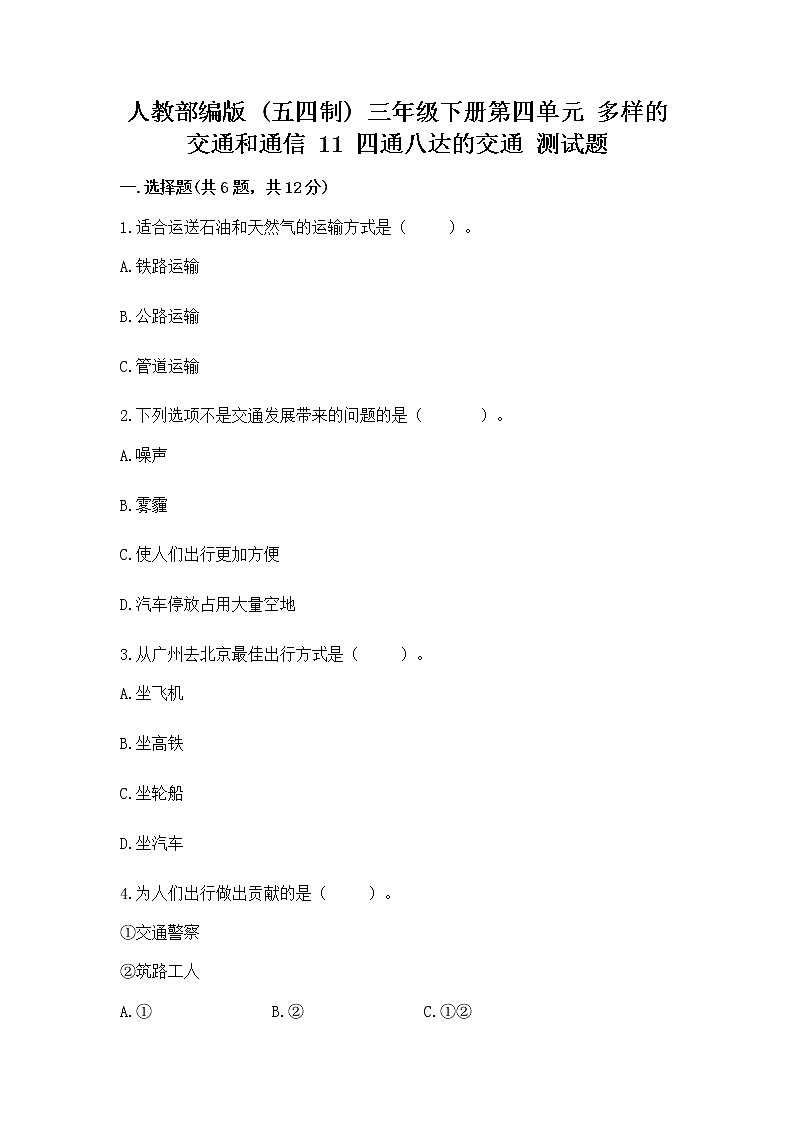 人教部编版（五四制）三年级下册第四单元 多样的交通和通信 11 四通八达的交通 测试题

一.选择题(共6题，共12分)

1.适合运送石油和天然气的运输方式是（　　）。

A.铁路运输

B.公路运输

C.管道运输

2.下列选项不是交通发展带来的问题的是（　　）。

A.噪声

B.雾霾

C.使人们出行更加方便

D.汽车停放占用大量空地

3.从广州去北京最佳出行方式是（　　）。

A.坐飞机

B.坐高铁

C.坐轮船

D.坐汽车

4.为人们出行做出贡献的是（　　）。

①交通警察

②筑路工人

A.①　　B.②　　C.①②